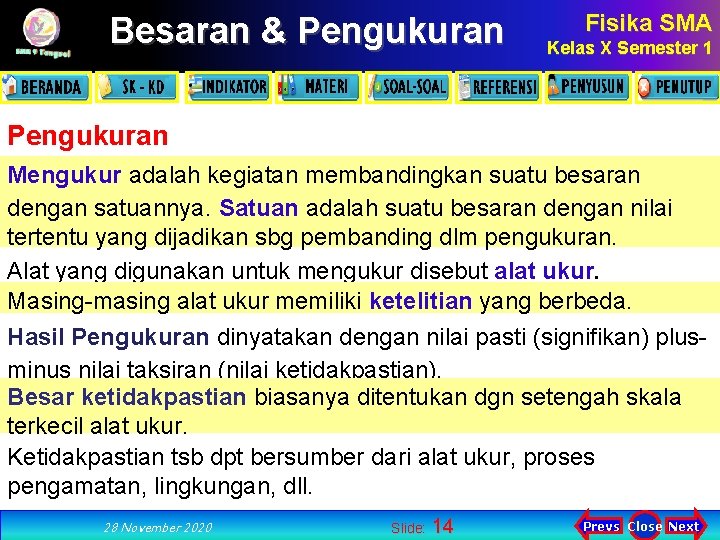 Besaran & Pengukuran

Fisika SMA
Kelas X Semester 1

BERANDA SK - KD INDIKATOR MATERI SOAL-SOAL REFERENSI PENYUSUN PENUTUP

Pengukuran

Mengukur adalah kegiatan membandingkan suatu besaran dengan satuannya. Satuan adalah suatu besaran dengan nilai tertentu yang dijadikan sbg pembanding dlm pengukuran.

Alat yang digunakan untuk mengukur disebut alat ukur.

Masing-masing alat ukur memiliki ketelitian yang berbeda.

Hasil Pengukuran dinyatakan dengan nilai pasti (signifikan) plus-minus nilai taksiran (nilai ketidakpastian).

Besar ketidakpastian biasanya ditentukan dgn setengah skala terkecil alat ukur.

Ketidakpastian tsb dpt bersumber dari alat ukur, proses pengamatan, lingkungan, dll.

28 November 2020 Slide: 14 Prevs Close Next